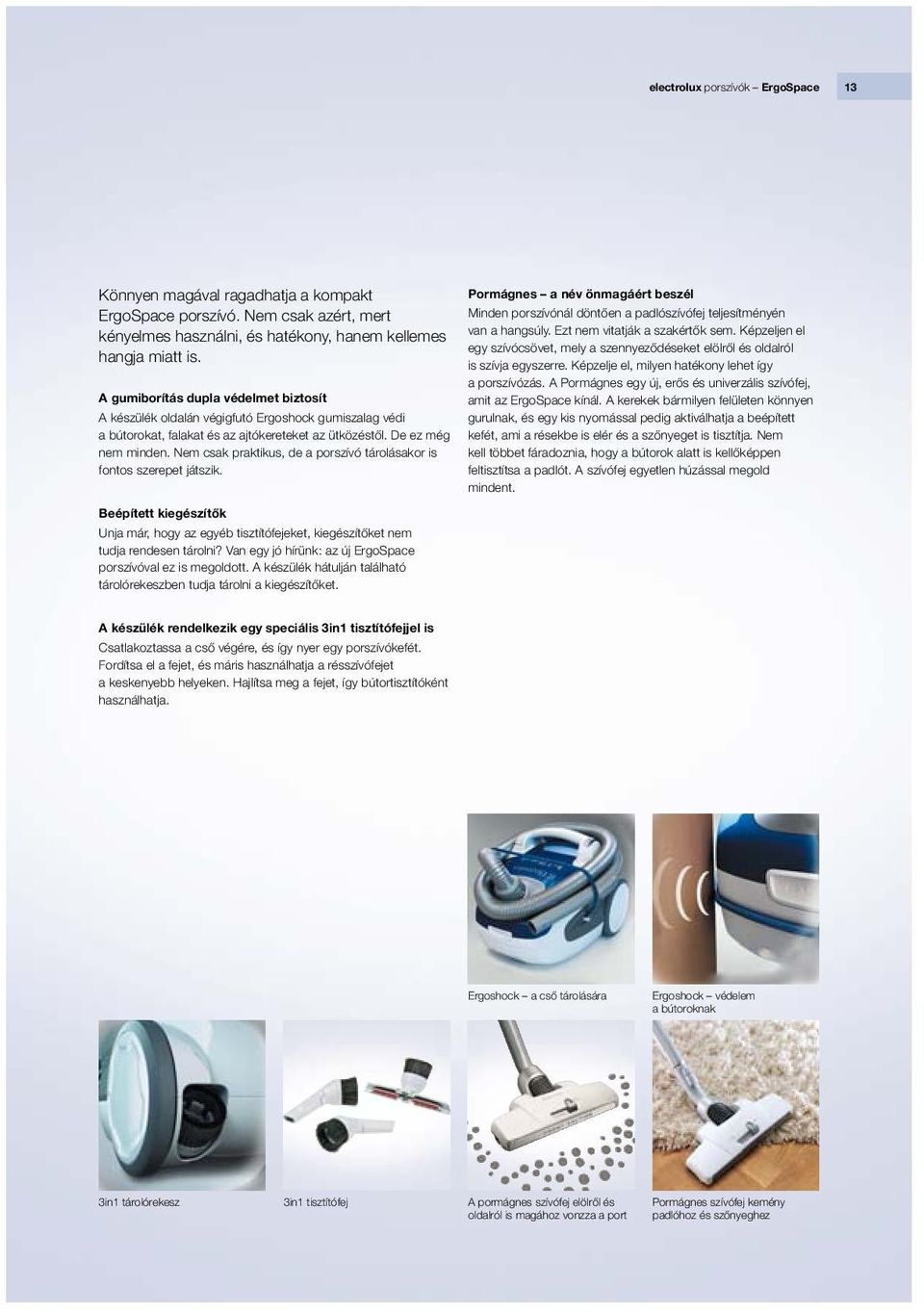 electrolux porszívók – ErgoSpace 13

Könnyen magával ragadhatja a kompakt ErgoSpace porszívó. Nem csak azért, mert kényelmes használni, és hatékony, hanem kellemes hangja miatt is.

A gumiborítás dupla védelmet biztosít
A készülék oldalán végigfutó Ergoshock gumiszalag védi a bútorokat, falakat és az ajtókereteket az ütközéstől. De ez még nem minden. Nem csak praktikus, de a porszívó tárolásakor is fontos szerepet játszik.

Beépített kiegészítők
Unja már, hogy az egyéb tisztítófejeket, kiegészítőket nem tudja rendesen tárolni? Van egy jó hírünk: az új ErgoSpace porszívóval ez is megoldott. A készülék hátulján található tárolórekeszben tudja tárolni a kiegészítőket.

A készülék rendelkezik egy speciális 3in1 tisztítófejjel is
Csatlakoztassa a cső végére, és így nyer egy porszívókefét. Fordítsa el a fejet, és máris használhatja a résszívófejet a keskenyebb helyeken. Hajlítsa meg a fejet, így bútortisztítóként használhatja.

Pormágnes – a név önmagáért beszél
Minden porszívónál döntően a padlószívófej teljesítményén van a hangsúly. Ezt nem vitatják a szakértők sem. Képzeljen el egy szívócsövet, mely a szennyeződéseket elölről és oldalról is szívja egyszerre. Képzelje el, milyen hatékony lehet így a porszívózás. A Pormágnes egy új, erős és univerzális szívófej, amit az ErgoSpace kínál. A kerekek bármilyen felületen könnyen gurulnak, és egy kis nyomással pedig aktiválhatja a beépített kefét, ami a résekbe is elér és a szőnyeget is tisztítja. Nem kell többet fáradoznia, hogy a bútorok alatt is kellőképpen feltisztítsa a padlót. A szívófej egyetlen húzással megold mindent.

Ergoshock – a cső tárolására

Ergoshock – védelem a bútoroknak

3in1 tárolórekesz

3in1 tisztítófej

A pormágnes szívófej elölről és oldalról is magához vonzza a port

Pormágnes szívófej kemény padlóhoz és szőnyeghez